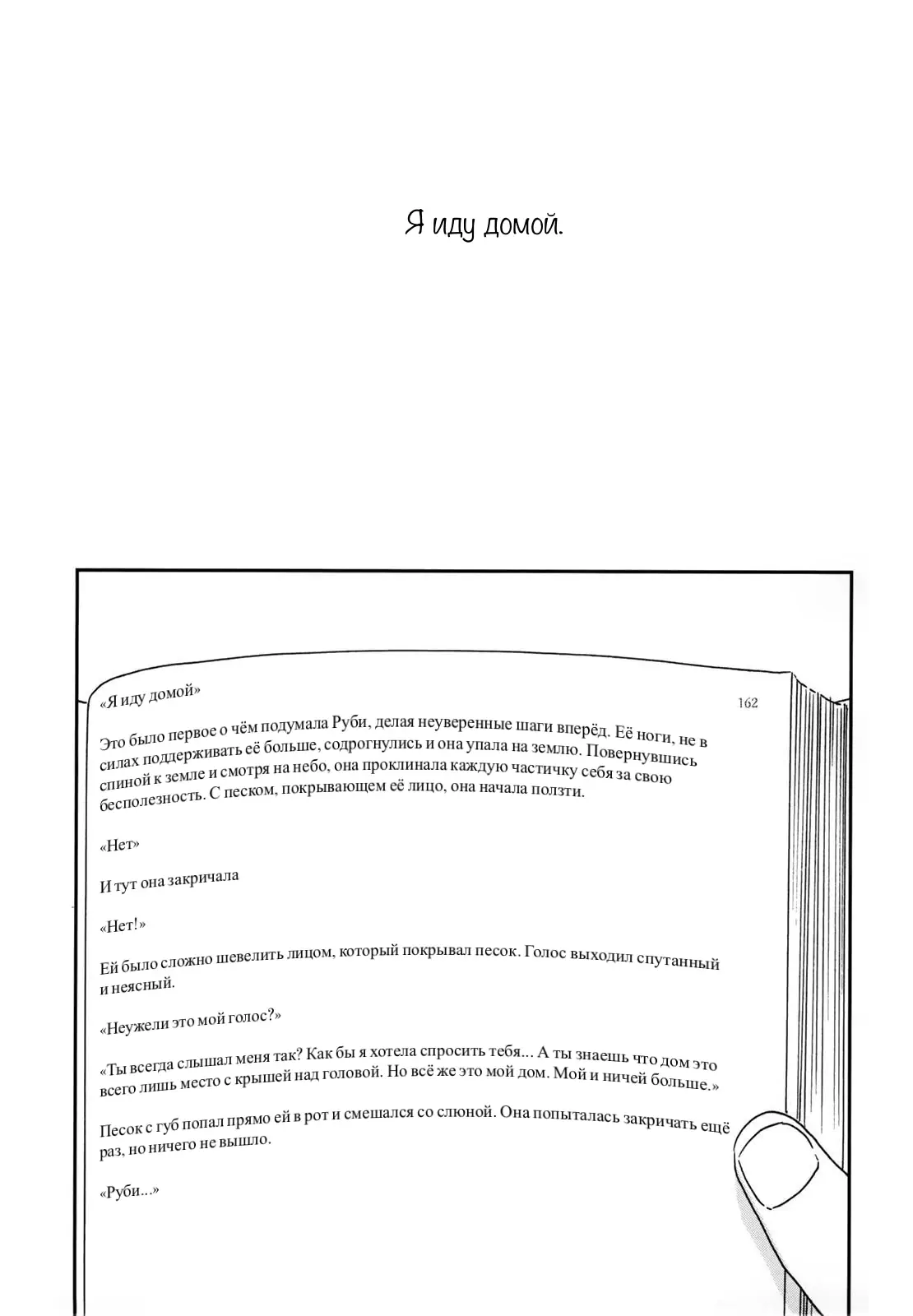 Я иду домой.

«Я иду домой»

162

Это было первое о чём подумала Руби, делая неуверенные шаги вперёд. Её ноги, не в силах поддерживать её больше, содрогнулись и она упала на землю. Повернувшись спиной к земле и смотря на небо, она проклинала каждую частичку себя за свою бесполезность. С песком, покрывающем её лицо, она начала ползти.

«Нет»

И тут она закричала

«Нет!»

Ей было сложно шевелить лицом, который покрывал песок. Голос выходил спутанный и неясный.

«Неужели это мой голос?»

«Ты всегда слышал меня так? Как бы я хотела спросить тебя... А ты знаешь что дом это всего лишь место с крышей над головой. Но всё же это мой дом. Мой и ничей больше.»

Песок с губ попал прямо ей в рот и смешался со слюной. Она попыталась закричать ещё раз, но ничего не вышло.

«Руби...»